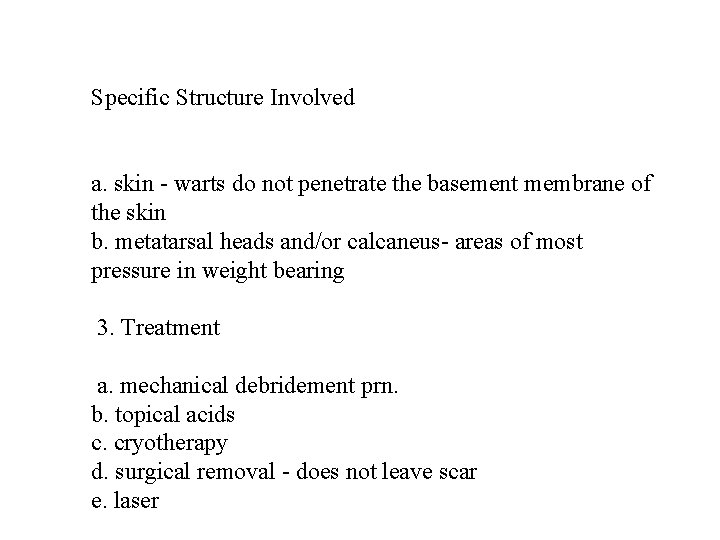 Specific Structure Involved

a. skin - warts do not penetrate the basement membrane of the skin
b. metatarsal heads and/or calcaneus- areas of most pressure in weight bearing

3. Treatment

a. mechanical debridement prn.
b. topical acids
c. cryotherapy
d. surgical removal - does not leave scar
e. laser